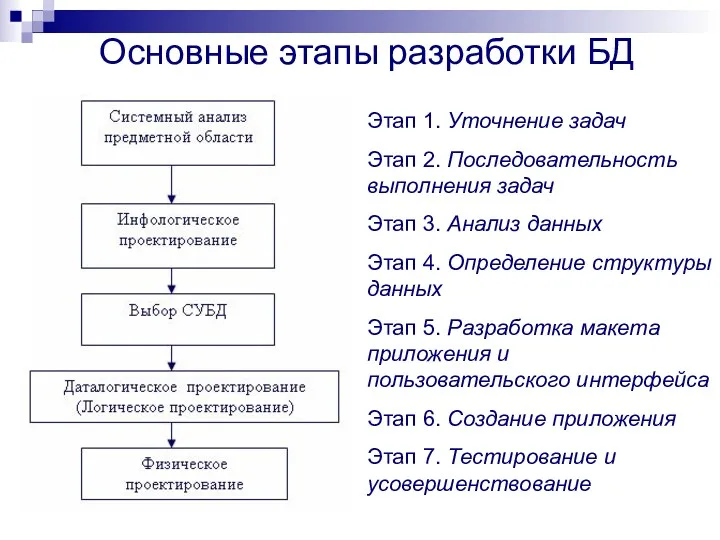 Основные этапы разработки БД

Системный анализ предметной области

Инфологическое проектирование

Выбор СУБД

Даталогическое проектирование (Логическое проектирование)

Физическое проектирование

Этап 1. Уточнение задач

Этап 2. Последовательность выполнения задач

Этап 3. Анализ данных

Этап 4. Определение структуры данных

Этап 5. Разработка макета приложения и пользовательского интерфейса

Этап 6. Создание приложения

Этап 7. Тестирование и усовершенствование